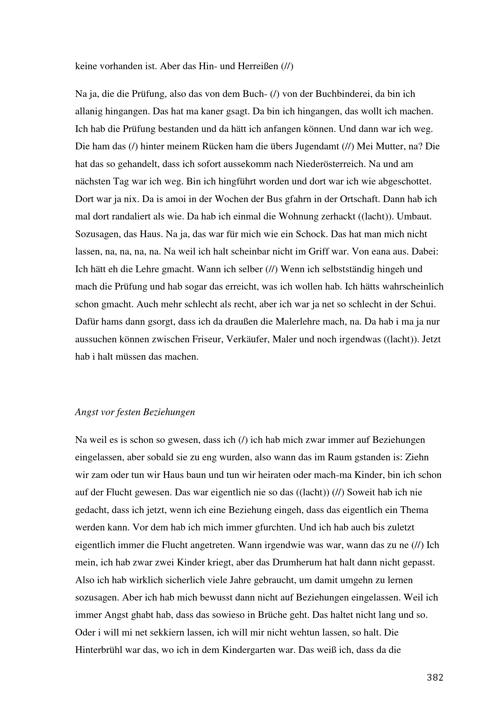 keine vorhanden ist. Aber das Hin- und Herreißen (//)

Na ja, die die Prüfung, also das von dem Buch- (/) von der Buchbinderei, da bin ich allanig hingangen. Das hat ma kaner gsagt. Da bin ich hingangen, das wollt ich machen. Ich hab die Prüfung bestanden und da hätt ich anfangen können. Und dann war ich weg. Die ham das (/) hinter meinem Rücken ham die übers Jugendamt (//) Mei Mutter, na? Die hat das so gehandelt, dass ich sofort aussekomm nach Niederösterreich. Na und am nächsten Tag war ich weg. Bin ich hingführt worden und dort war ich wie abgeschottet. Dort war ja nix. Da is amoi in der Wochen der Bus gfahrn in der Ortschaft. Dann hab ich mal dort randaliert als wie. Da hab ich einmal die Wohnung zerhackt ((lacht)). Umbaut. Sozusagen, das Haus. Na ja, das war für mich wie ein Schock. Das hat man mich nicht lassen, na, na, na, na. Na weil ich halt scheinbar nicht im Griff war. Von eana aus. Dabei: Ich hätt eh die Lehre gmacht. Wann ich selber (//) Wenn ich selbstständig hingeh und mach die Prüfung und hab sogar das erreicht, was ich wollen hab. Ich hätts wahrscheinlich schon gmacht. Auch mehr schlecht als recht, aber ich war ja net so schlecht in der Schui. Dafür hams dann gsorgt, dass ich da draußen die Malerlehre mach, na. Da hab i ma ja nur aussuchen können zwischen Friseur, Verkäufer, Maler und noch irgendwas ((lacht)). Jetzt hab i halt müssen das machen.

Angst vor festen Beziehungen

Na weil es is schon so gwesen, dass ich (/) ich hab mich zwar immer auf Beziehungen eingelassen, aber sobald sie zu eng wurden, also wann das im Raum gstanden is: Ziehn wir zam oder tun wir Haus baun und tun wir heiraten oder mach-ma Kinder, bin ich schon auf der Flucht gewesen. Das war eigentlich nie so das ((lacht)) (//) Soweit hab ich nie gedacht, dass ich jetzt, wenn ich eine Beziehung eingeh, dass das eigentlich ein Thema werden kann. Vor dem hab ich mich immer gfurchten. Und ich hab auch bis zuletzt eigentlich immer die Flucht angetreten. Wann irgendwie was war, wann das zu ne (//) Ich mein, ich hab zwar zwei Kinder kriegt, aber das Drumherum hat halt dann nicht gepasst. Also ich hab wirklich sicherlich viele Jahre gebraucht, um damit umgehn zu lernen sozusagen. Aber ich hab mich bewusst dann nicht auf Beziehungen eingelassen. Weil ich immer Angst ghabt hab, dass das sowieso in Brüche geht. Das haltet nicht lang und so. Oder i will mi net sekkiern lassen, ich will mir nicht wehtun lassen, so halt. Die Hinterbrühl war das, wo ich in dem Kindergarten war. Das weiß ich, dass da die

382